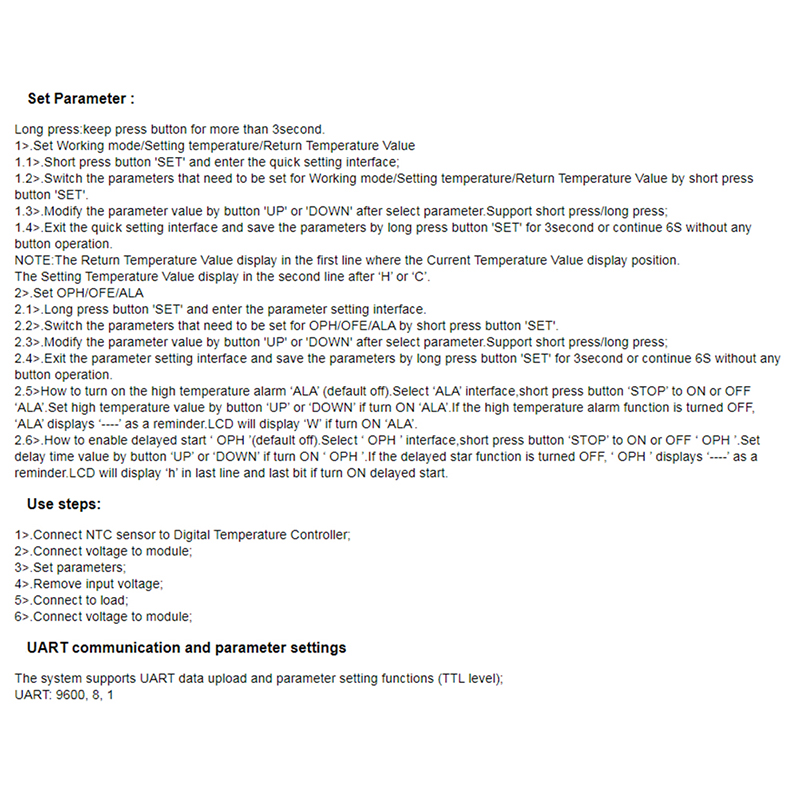 Set Parameter :

Long press:keep press button for more than 3second.
1>.Set Working mode/Setting temperature/Return Temperature Value
1.1>.Short press button 'SET' and enter the quick setting interface;
1.2>.Switch the parameters that need to be set for Working mode/Setting temperature/Return Temperature Value by short press button 'SET'.
1.3>.Modify the parameter value by button 'UP' or 'DOWN' after select parameter.Support short press/long press;
1.4>.Exit the quick setting interface and save the parameters by long press button 'SET' for 3second or continue 6S without any button operation.
NOTE:The Return Temperature Value display in the first line where the Current Temperature Value display position.
The Setting Temperature Value display in the second line after 'H' or 'C'.
2>.Set OPH/OFE/ALA
2.1>.Long press button 'SET' and enter the parameter setting interface.
2.2>.Switch the parameters that need to be set for OPH/OFE/ALA by short press button 'SET'.
2.3>.Modify the parameter value by button 'UP' or 'DOWN' after select parameter.Support short press/long press;
2.4>.Exit the parameter setting interface and save the parameters by long press button 'SET' for 3second or continue 6S without any button operation.
2.5>How to turn on the high temperature alarm 'ALA' (default off).Select 'ALA' interface,short press button 'STOP' to ON or OFF 'ALA'.Set high temperature value by button 'UP' or 'DOWN' if turn ON 'ALA'.If the high temperature alarm function is turned OFF, 'ALA' displays '----' as a reminder.LCD will display 'W' if turn ON 'ALA'.
2.6>.How to enable delayed start ' OPH '(default off).Select ' OPH ' interface,short press button 'STOP' to ON or OFF ' OPH '.Set delay time value by button 'UP' or 'DOWN' if turn ON ' OPH '.If the delayed star function is turned OFF, ' OPH ' displays '----' as a reminder.LCD will display 'h' in last line and last bit if turn ON delayed start.

Use steps:

1>.Connect NTC sensor to Digital Temperature Controller;
2>.Connect voltage to module;
3>.Set parameters;
4>.Remove input voltage;
5>.Connect to load;
6>.Connect voltage to module;

UART communication and parameter settings

The system supports UART data upload and parameter setting functions (TTL level);
UART: 9600, 8, 1